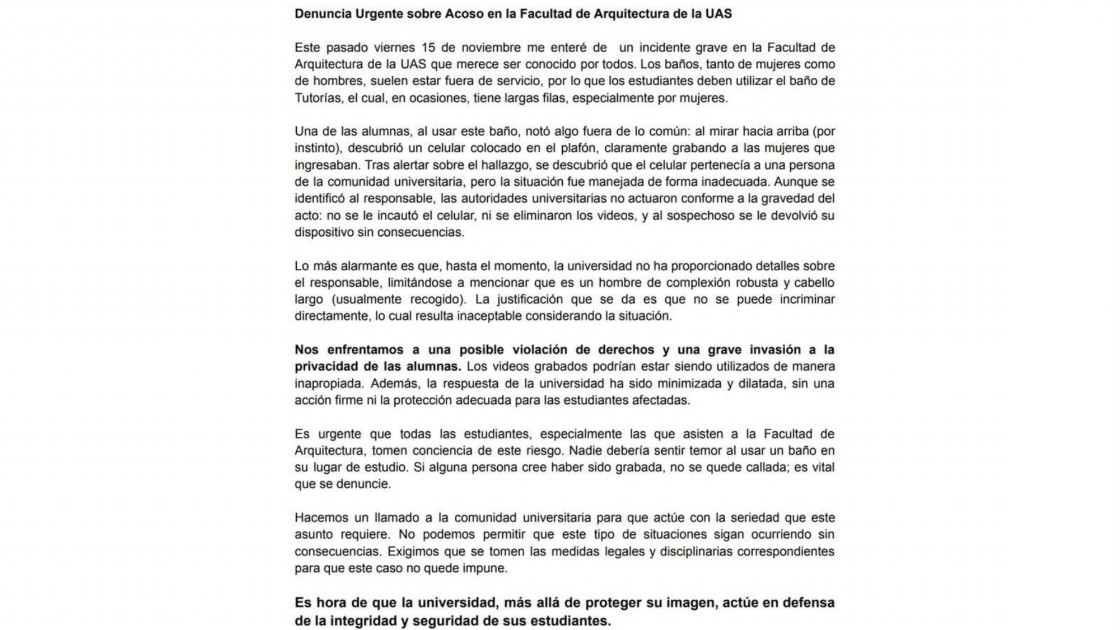 Denuncia Urgente sobre Acoso en la Facultad de Arquitectura de la UAS

Este pasado viernes 15 de noviembre me enteré de un incidente grave en la Facultad de Arquitectura de la UAS que merece ser conocido por todos. Los baños, tanto de mujeres como de hombres, suelen estar fuera de servicio, por lo que los estudiantes deben utilizar el baño de Tutorías, el cual, en ocasiones, tiene largas filas, especialmente por mujeres.

Una de las alumnas, al usar este baño, notó algo fuera de lo común: al mirar hacia arriba (por instinto), descubrió un celular colocado en el plafón, claramente grabando a las mujeres que ingresaban. Tras alertar sobre el hallazgo, se descubrió que el celular pertenecía a una persona de la comunidad universitaria, pero la situación fue manejada de forma inadecuada. Aunque se identificó al responsable, las autoridades universitarias no actuaron conforme a la gravedad del acto: no se le incautó el celular, ni se eliminaron los videos, y al sospechoso se le devolvió su dispositivo sin consecuencias.

Lo más alarmante es que, hasta el momento, la universidad no ha proporcionado detalles sobre el responsable, limitándose a mencionar que es un hombre de complexión robusta y cabello largo (usualmente recogido). La justificación que se da es que no se puede incriminar directamente, lo cual resulta inaceptable considerando la situación.

Nos enfrentamos a una posible violación de derechos y una grave invasión a la privacidad de las alumnas. Los videos grabados podrían estar siendo utilizados de manera inapropiada. Además, la respuesta de la universidad ha sido minimizada y dilatada, sin una acción firme ni la protección adecuada para las estudiantes afectadas.

Es urgente que todas las estudiantes, especialmente las que asisten a la Facultad de Arquitectura, tomen conciencia de este riesgo. Nadie debería sentir temor al usar un baño en su lugar de estudio. Si alguna persona cree haber sido grabada, no se quede callada; es vital que se denuncie.

Hacemos un llamado a la comunidad universitaria para que actúe con la seriedad que este asunto requiere. No podemos permitir que este tipo de situaciones sigan ocurriendo sin consecuencias. Exigimos que se tomen las medidas legales y disciplinarias correspondientes para que este caso no quede impune.

Es hora de que la universidad, más allá de proteger su imagen, actúe en defensa de la integridad y seguridad de sus estudiantes.